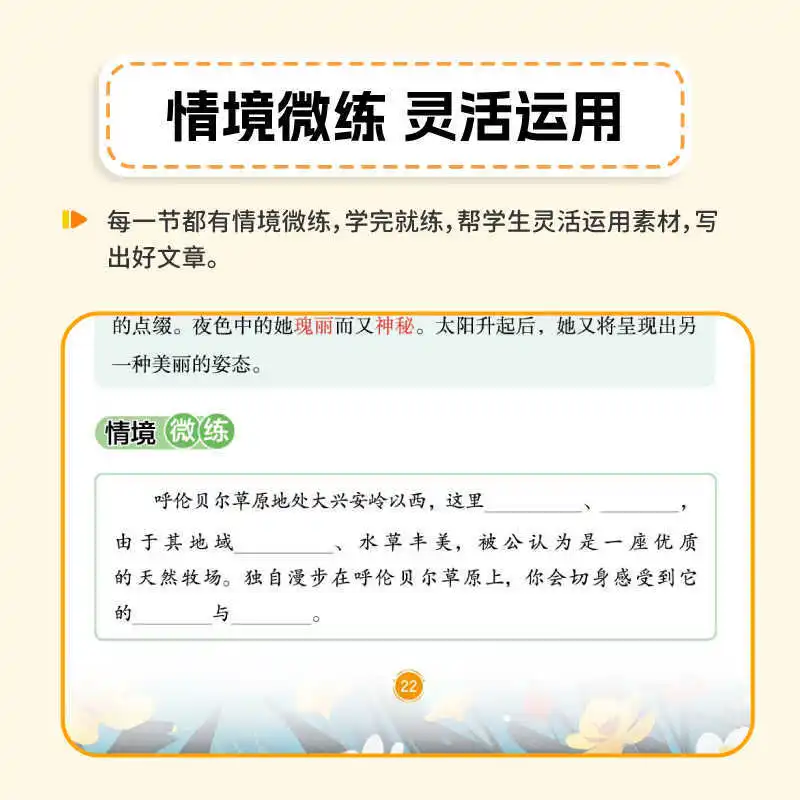 情境微练 灵活运用

每一节都有情境微练，学完就练，帮学生灵活运用素材，写出好文章。

的点缀。夜色中的她瑰丽而又神秘。太阳升起后，她又将呈现出另一种美丽的姿态。

情境微练

呼伦贝尔草原地处大兴安岭以西，这里____、____，由于其地域____、水草丰美，被公认为是一座优质的天然牧场。独自漫步在呼伦贝尔草原上，你会切身感受到它的____与____。

22